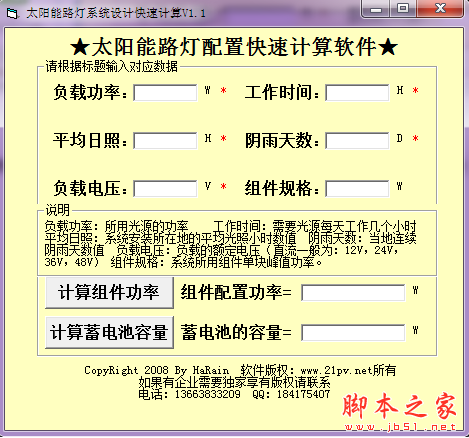 太阳能路灯系统设计快速计算V1.1

★太阳能路灯配置快速计算软件★

请根据标题输入对应数据

负载功率： W *
工作时间： H *
平均日照： H *
阴雨天数： D *
负载电压： V *
组件规格： W

说明
负载功率：所用光源的功率 工作时间：需要光源每天工作几个小时 平均日照：系统安装所在地的平均光照小时数值 阴雨天数：当地连续阴雨天数值 负载电压：负载的额定电压（直流一般为：12V，24V，36V，48V） 组件规格：系统所用组件单块峰值功率。

计算组件功率
组件配置功率= W
计算蓄电池容量
蓄电池的容量= W

CopyRight 2008 By HaRain 软件版权：www.21pv.net所有
如果有企业需要独家享有版权请联系
电话：13663833209 QQ：184175407

脚本之家
www.jb51.net